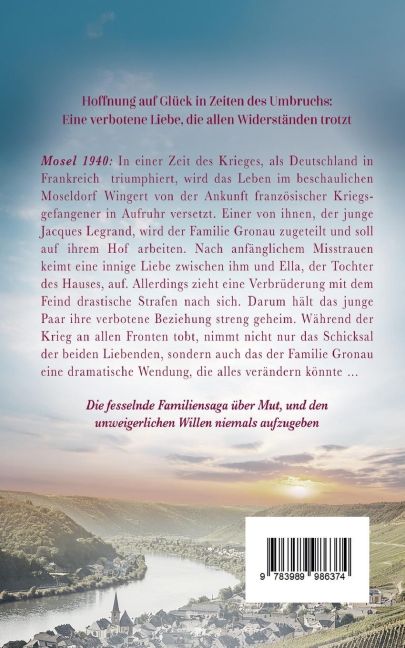 Hoffnung auf Glück in Zeiten des Umbruchs:
Eine verbotene Liebe, die allen Widerständen trotzt

Mosel 1940: In einer Zeit des Krieges, als Deutschland in Frankreich triumphiert, wird das Leben im beschaulichen Moseldorf Wingert von der Ankunft französischer Kriegsgefangener in Aufruhr versetzt. Einer von ihnen, der junge Jacques Legrand, wird der Familie Gronau zugeteilt und soll auf ihrem Hof arbeiten. Nach anfänglichem Misstrauen keimt eine innige Liebe zwischen ihm und Ella, der Tochter des Hauses, auf. Allerdings zieht eine Verbrüderung mit dem Feind drastische Strafen nach sich. Darum hält das junge Paar ihre verbotene Beziehung streng geheim. Während der Krieg an allen Fronten tobt, nimmt nicht nur das Schicksal der beiden Liebenden, sondern auch das der Familie Gronau eine dramatische Wendung, die alles verändern könnte ...

Die fesselnde Familiensaga über Mut, und den unweigerlichen Willen niemals aufzugeben

9 783989 986374